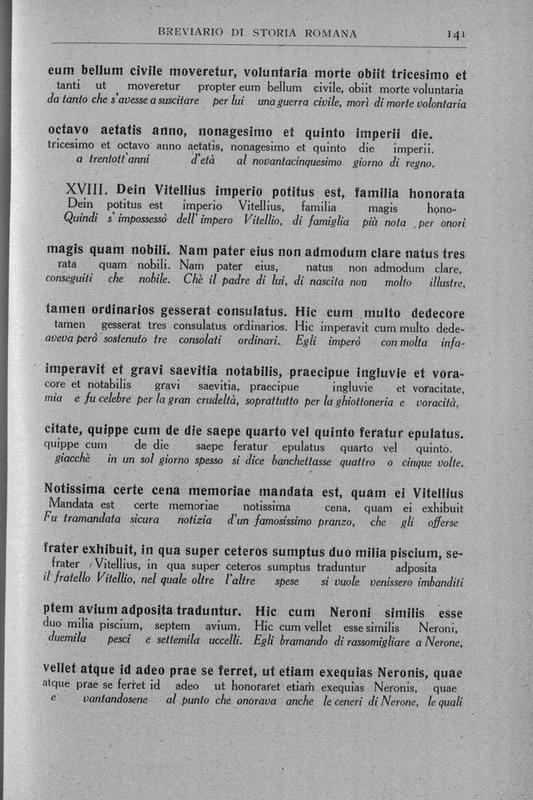 BREVIARIO DI STORIA ROMANA 141

eum bellum civile moveretur, voluntaria morte obiit tricesimo et
tanti ut moveretur propter eum bellum civile, obiit morte voluntaria
da tanto che s'avesse a suscitare per lui una guerra civile, morì di morte volontaria

octavo aetatis anno, nonagesimo et quinto imperii die.
tricesimo et octavo anno aetatis, nonagesimo et quinto die imperii.
a trentott'anni d'età al novantacinquesimo giorno di regno.

XVIII. Dein Vitellius imperio potitus est, familia honorata
Dein potitus est imperio Vitellius, familia magis hono-
Quindi s'impossessò dell'impero Vitellio, di famiglia più nota per onori

magis quam nobili. Nam pater eius non admodum clare natus tres
rata quam nobili. Nam pater eius, natus non admodum clare,
conseguiti che nobile. Chè il padre di lui, di nascita non molto illustre,

tamen ordinarios gesserat consulatus. Hic cum multo dedecore
tamen gesserat tres consulatus ordinarios. Hic imperavit cum multo dede-
aveva però sostenuto tre consolati ordinari. Egli imperò con molta infa-

imperavit et gravi saevitia notabilis, praecipue ingluvie et vora-
core et notabilis gravi saevitia, praecipue ingluvie et voracitate,
mia e fu celebre per la gran crudeltà, soprattutto per la ghiottoneria e voracità,

citate, quippe cum de die saepe quarto vel quinto feratur epulatus.
quippe cum de die saepe feratur epulatus quarto vel quinto.
giacchè in un sol giorno spesso si dice banchettasse quattro o cinque volte.

Notissima certe cena memoriae mandata est, quam ei Vitellius
Mandata est certe memoriae notissima cena, quam ei exhibuit
Fu tramandata sicura notizia d'un famosissimo pranzo, che gli offerse

frater exhibuit, in qua super ceteros sumptus duo milia piscium, se-
frater Vitellius, in qua super ceteros sumptus traduntur adposita
il fratello Vitellio, nel quale oltre l'altre spese si vuole venissero imbanditi

ptem avium adposita traduntur. Hic cum Neroni similis esse
duo milia piscium, septem avium. Hic cum vellet esse similis Neroni,
duemila pesci e settemila uccelli. Egli bramando di rassomigliare a Nerone,

vellet atque id adeo prae se ferret, ut etiam exequias Neronis, quae
atque prae se ferret id adeo ut honoraret etiam exequias Neronis, quae
e vantandosene al punto che onorava anche le ceneri di Nerone, le quali